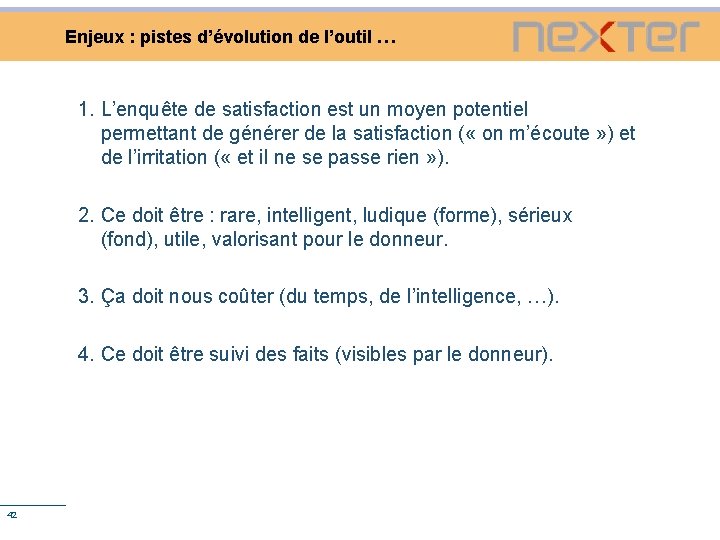 Enjeux : pistes d’évolution de l’outil …

nexter

1. L’enquête de satisfaction est un moyen potentiel permettant de générer de la satisfaction (« on m’écoute ») et de l’irritation (« et il ne se passe rien »).

2. Ce doit être : rare, intelligent, ludique (forme), sérieux (fond), utile, valorisant pour le donneur.

3. Ça doit nous coûter (du temps, de l’intelligence, …).

4. Ce doit être suivi des faits (visibles par le donneur).

42